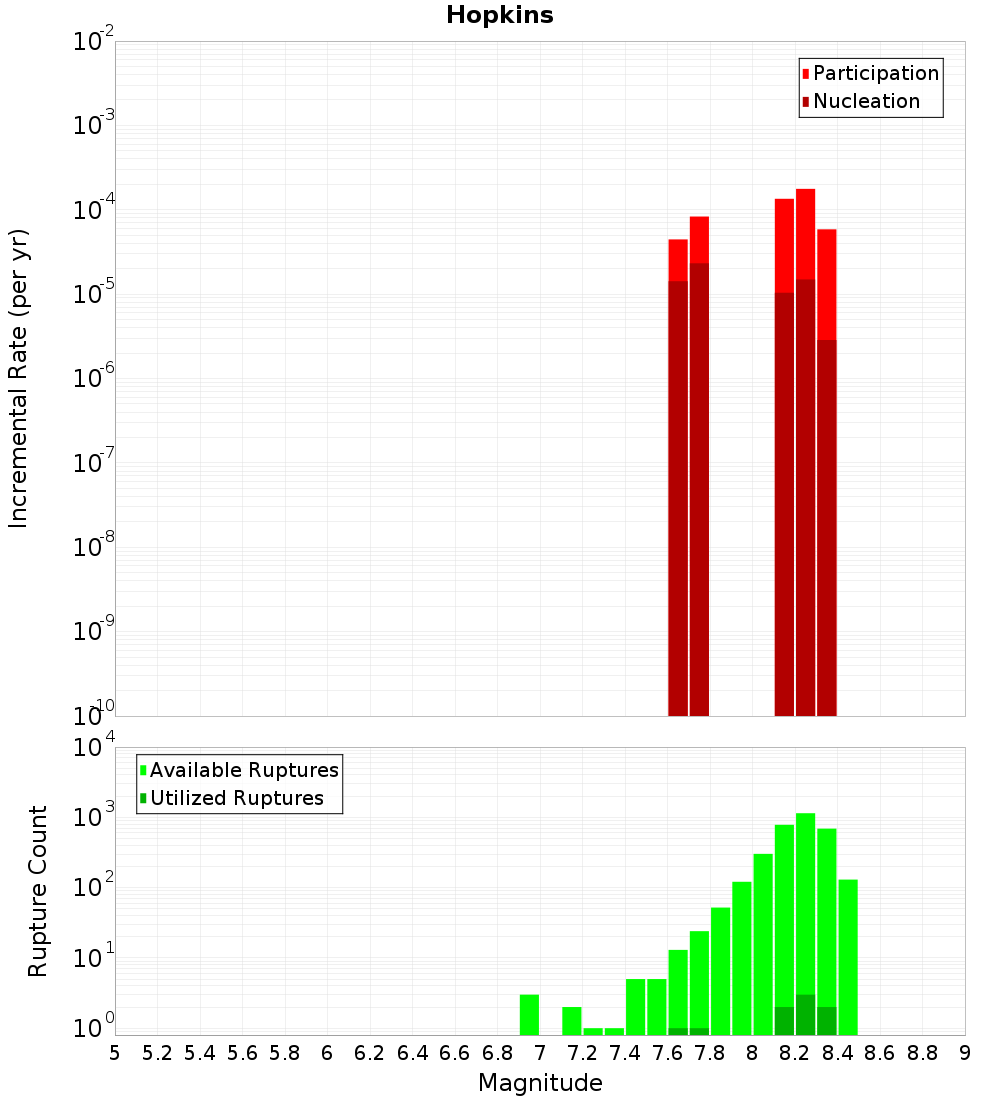 Hopkins

Participation
Nucleation

Incremental Rate (per yr)

$10^{-2}$
$10^{-3}$
$10^{-4}$
$10^{-5}$
$10^{-6}$
$10^{-7}$
$10^{-8}$
$10^{-9}$
$10^{-10}$

Available Ruptures
Utilized Ruptures

Rupture Count

$10^{4}$
$10^{3}$
$10^{2}$
$10^{1}$
$10^{0}$

5 5.2 5.4 5.6 5.8 6 6.2 6.4 6.6 6.8 7 7.2 7.4 7.6 7.8 8 8.2 8.4 8.6 8.8 9

Magnitude